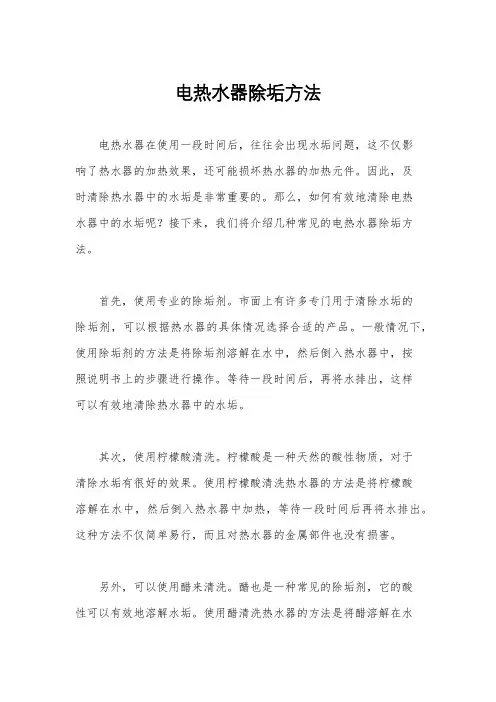 电热水器除垢方法

电热水器在使用一段时间后，往往会出现水垢问题，这不仅影响了热水器的加热效果，还可能损坏热水器的加热元件。因此，及时清除热水器中的水垢是非常重要的。那么，如何有效地清除电热水器中的水垢呢？接下来，我们将介绍几种常见的电热水器除垢方法。

首先，使用专业的除垢剂。市面上有许多专门用于清除水垢的除垢剂，可以根据热水器的具体情况选择合适的产品。一般情况下，使用除垢剂的方法是将除垢剂溶解在水中，然后倒入热水器中，按照说明书上的步骤进行操作。等待一段时间后，再将水排出，这样可以有效地清除热水器中的水垢。

其次，使用柠檬酸清洗。柠檬酸是一种天然的酸性物质，对于清除水垢有很好的效果。使用柠檬酸清洗热水器的方法是将柠檬酸溶解在水中，然后倒入热水器中加热，等待一段时间后再将水排出。这种方法不仅简单易行，而且对热水器的金属部件也没有损害。

另外，可以使用醋来清洗。醋也是一种常见的除垢剂，它的酸性可以有效地溶解水垢。使用醋清洗热水器的方法是将醋溶解在水